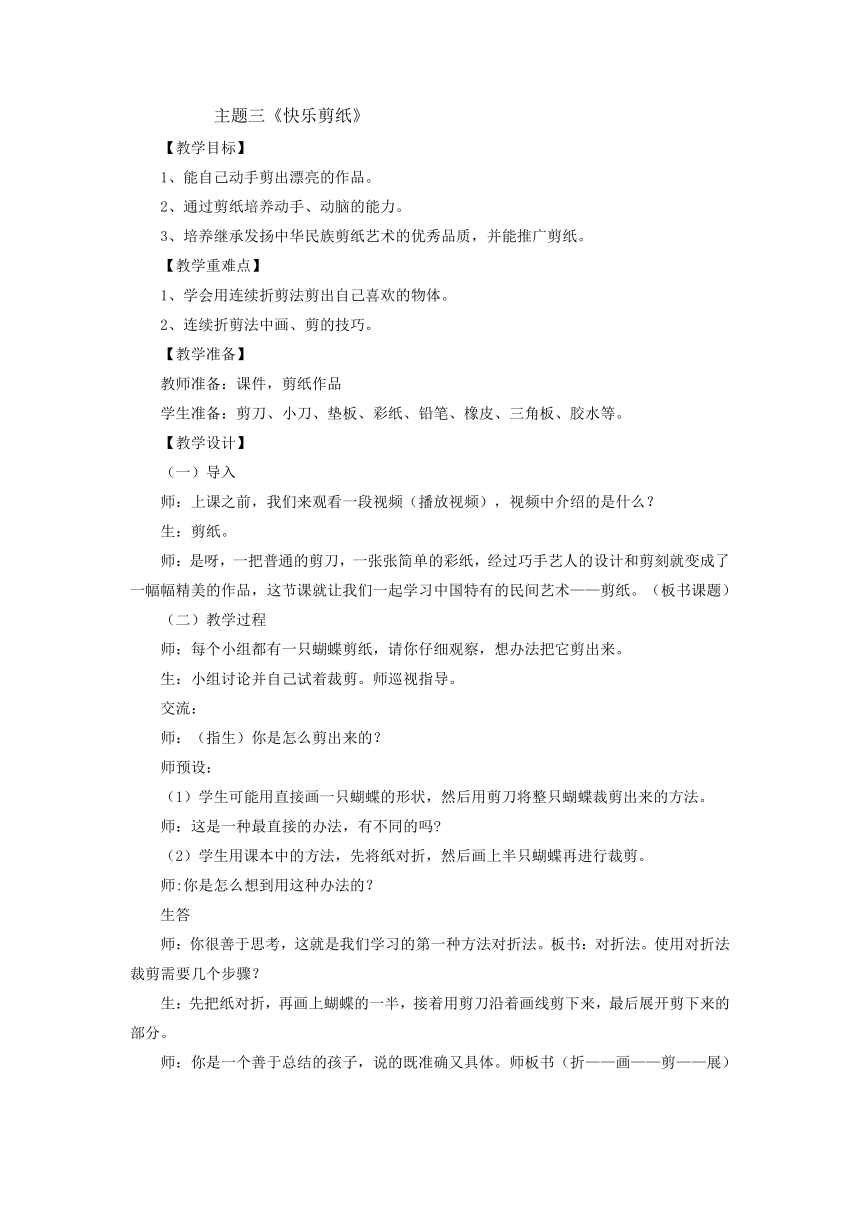 主题三《快乐剪纸》

【教学目标】

1、能自己动手剪出漂亮的作品。

2、通过剪纸培养动手、动脑的能力。

3、培养继承发扬中华民族剪纸艺术的优秀品质，并能推广剪纸。

【教学重难点】

1、学会用连续折剪法剪出自己喜欢的物体。

2、连续折剪法中画、剪的技巧。

【教学准备】

教师准备：课件，剪纸作品

学生准备：剪刀、小刀、垫板、彩纸、铅笔、橡皮、三角板、胶水等。

【教学设计】

（一）导入

师：上课之前，我们来观看一段视频（播放视频），视频中介绍的是什么？

生：剪纸。

师：是呀，一把普通的剪刀，一张张简单的彩纸，经过巧手艺人的设计和剪刻就变成了一幅幅精美的作品，这节课就让我们一起学习中国特有的民间艺术——剪纸。（板书课题）

（二）教学过程

师：每个小组都有一只蝴蝶剪纸，请你仔细观察，想办法把它剪出来。

生：小组讨论并自己试着裁剪。师巡视指导。

交流：

师：（指生）你是怎么剪出来的？

师预设：

（1）学生可能用直接画一只蝴蝶的形状，然后用剪刀将整只蝴蝶裁剪出来的方法。

师：这是一种最直接的办法，有不同的吗?

（2）学生用课本中的方法，先将纸对折，然后画上半只蝴蝶再进行裁剪。

师:你是怎么想到用这种办法的？

生答

师：你很善于思考，这就是我们学习的第一种方法对折法。板书：对折法。使用对折法裁剪需要几个步骤？

生：先把纸对折，再画上蝴蝶的一半，接着用剪刀沿着画线剪下来，最后展开剪下来的部分。

师：你是一个善于总结的孩子，说的既准确又具体。师板书（折——画——剪——展）